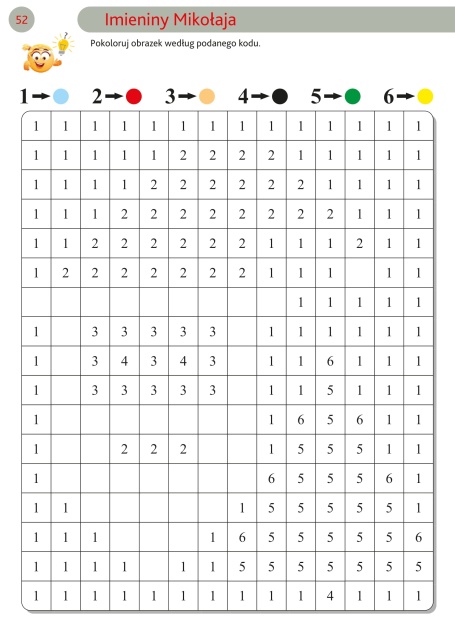 52

Imieniny Mikołaja

Pokoloruj obrazek według podanego kodu.

1 → 2 → 3 → 4 → 5 → 6 →

| | | | | | | | | | | | | | |
|---|---|---|---|---|---|---|---|---|---|---|---|---|---|
| 1 | 1 | 1 | 1 | 1 | 1 | 1 | 1 | 1 | 1 | 1 | 1 | 1 | 1 |
| 1 | 1 | 1 | 1 | 1 | 2 | 2 | 2 | 2 | 1 | 1 | 1 | 1 | 1 |
| 1 | 1 | 1 | 1 | 2 | 2 | 2 | 2 | 2 | 2 | 1 | 1 | 1 | 1 |
| 1 | 1 | 1 | 2 | 2 | 2 | 2 | 2 | 2 | 2 | 2 | 1 | 1 | 1 |
| 1 | 1 | 2 | 2 | 2 | 2 | 2 | 2 | 1 | 1 | 1 | 2 | 1 | 1 |
| 1 | 2 | 2 | 2 | 2 | 2 | 2 | 2 | 1 | 1 | 1 | | 1 | 1 |
| | | | | | | | | | 1 | 1 | 1 | 1 | 1 |
| 1 | | 3 | 3 | 3 | 3 | 3 | | 1 | 1 | 1 | 1 | 1 | 1 |
| 1 | | 3 | 4 | 3 | 4 | 3 | | 1 | 1 | 6 | 1 | 1 | 1 |
| 1 | | 3 | 3 | 3 | 3 | 3 | | 1 | 1 | 5 | 1 | 1 | 1 |
| 1 | | | | | | | | 1 | 6 | 5 | 6 | 1 | 1 |
| 1 | | | 2 | 2 | 2 | | | 1 | 5 | 5 | 5 | 1 | 1 |
| 1 | | | | | | | | 6 | 5 | 5 | 5 | 6 | 1 |
| 1 | 1 | | | | | | 1 | 5 | 5 | 5 | 5 | 5 | 1 |
| 1 | 1 | 1 | | | | 1 | 6 | 5 | 5 | 5 | 5 | 5 | 6 |
| 1 | 1 | 1 | 1 | | 1 | 1 | 5 | 5 | 5 | 5 | 5 | 5 | 5 |
| 1 | 1 | 1 | 1 | 1 | 1 | 1 | 1 | 1 | 1 | 4 | 1 | 1 | 1 |